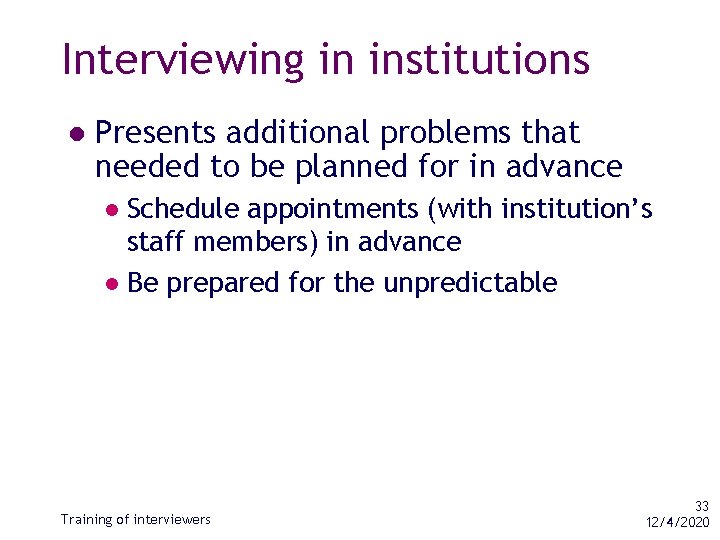 Interviewing in institutions

• Presents additional problems that needed to be planned for in advance
  • Schedule appointments (with institution's staff members) in advance
  • Be prepared for the unpredictable

Training of interviewers

33
12/4/2020